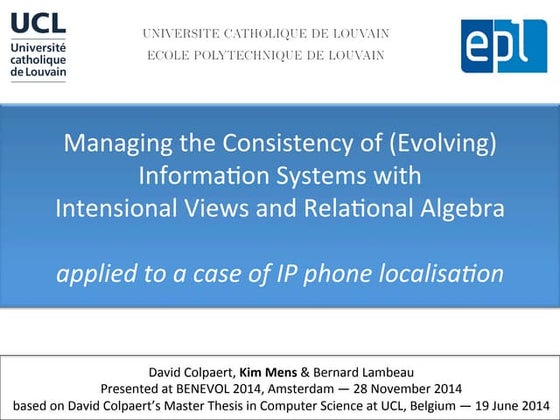 UCL
Université catholique de Louvain

UNIVERSITE CATHOLIQUE DE LOUVAIN
ECOLE POLYTECHNIQUE DE LOUVAIN

epl

Managing the Consistency of (Evolving) Information Systems with Intensional Views and Relational Algebra

applied to a case of IP phone localisation

David Colpaert, Kim Mens & Bernard Lambeau
Presented at BENEVOL 2014, Amsterdam — 28 November 2014
based on David Colpaert's Master Thesis in Computer Science at UCL, Belgium — 19 June 2014